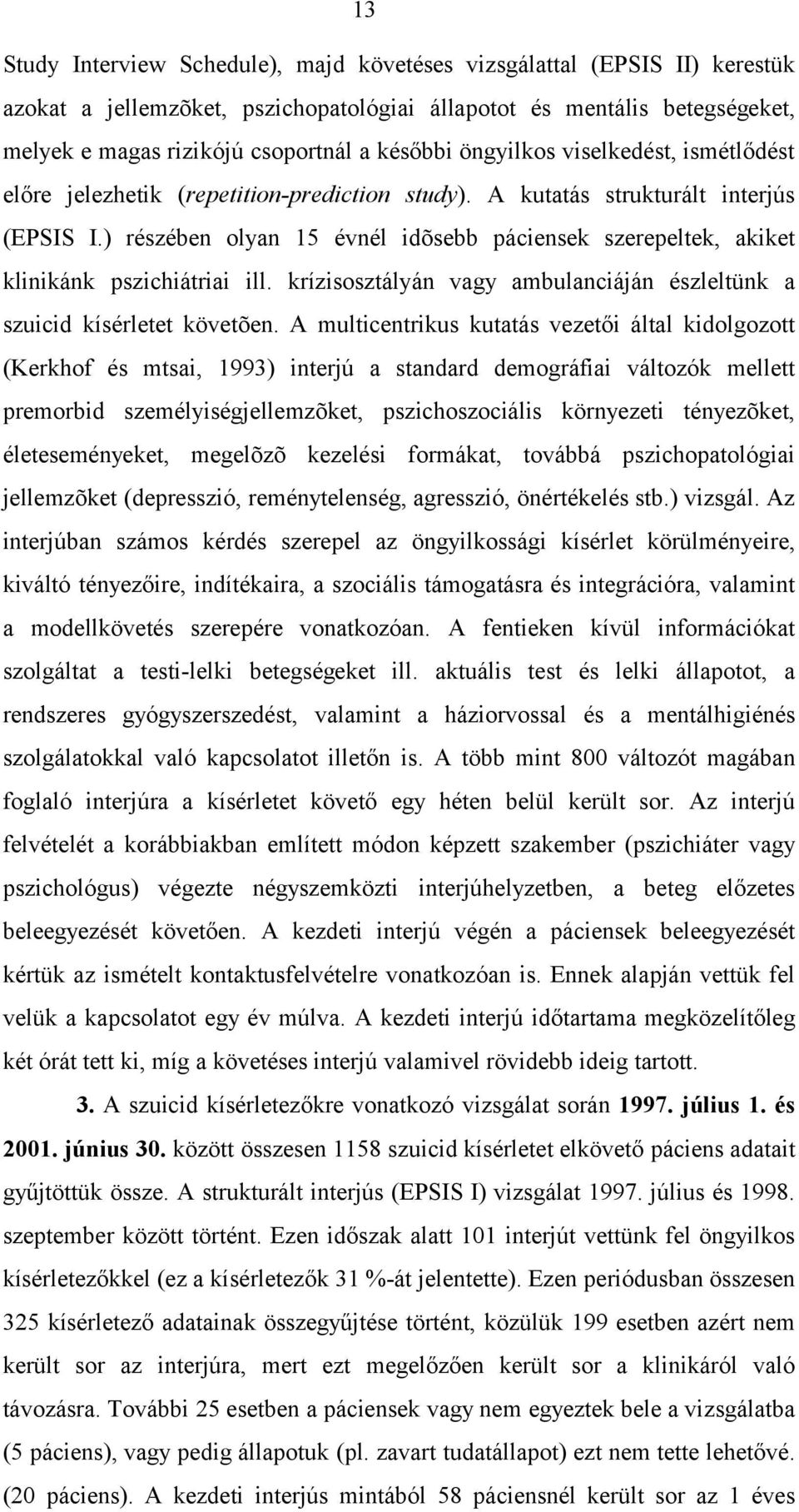 13

Study Interview Schedule), majd követéses vizsgálattal (EPSIS II) kerestük azokat a jellemzõket, pszichopatológiai állapotot és mentális betegségeket, melyek e magas rizikójú csoportnál a későbbi öngyilkos viselkedést, ismétlődést előre jelezhetik (repetition-prediction study). A kutatás strukturált interjús (EPSIS I.) részében olyan 15 évnél idõsebb páciensek szerepeltek, akiket klinikánk pszichiátriai ill. krízisosztályán vagy ambulanciáján észleltünk a szuicid kísérletet követõen. A multicentrikus kutatás vezetői által kidolgozott (Kerkhof és mtsai, 1993) interjú a standard demográfiai változók mellett premorbid személyiségjellemzõket, pszichoszociális környezeti tényezõket, életeseményeket, megelõzõ kezelési formákat, továbbá pszichopatológiai jellemzõket (depresszió, reménytelenség, agresszió, önértékelés stb.) vizsgál. Az interjúban számos kérdés szerepel az öngyilkossági kísérlet körülményeire, kiváltó tényezőire, indítékaira, a szociális támogatásra és integrációra, valamint a modellkövetés szerepére vonatkozóan. A fentieken kívül információkat szolgáltat a testi-lelki betegségeket ill. aktuális test és lelki állapotot, a rendszeres gyógyszerszedést, valamint a háziorvossal és a mentálhigiénés szolgálatokkal való kapcsolatot illetőn is. A több mint 800 változót magában foglaló interjúra a kísérletet követő egy héten belül került sor. Az interjú felvételét a korábbiakban említett módon képzett szakember (pszichiáter vagy pszichológus) végezte négyszemközti interjúhelyzetben, a beteg előzetes beleegyezését követően. A kezdeti interjú végén a páciensek beleegyezését kértük az ismételt kontaktusfelvételre vonatkozóan is. Ennek alapján vettük fel velük a kapcsolatot egy év múlva. A kezdeti interjú időtartama megközelítőleg két órát tett ki, míg a követéses interjú valamivel rövidebb ideig tartott.

3. A szuicid kísérletezőkre vonatkozó vizsgálat során 1997. július 1. és 2001. június 30. között összesen 1158 szuicid kísérletet elkövető páciens adatait gyűjtöttük össze. A strukturált interjús (EPSIS I) vizsgálat 1997. július és 1998. szeptember között történt. Ezen időszak alatt 101 interjút vettünk fel öngyilkos kísérletezőkkel (ez a kísérletezők 31 %-át jelentette). Ezen periódusban összesen 325 kísérletező adatainak összegyűjtése történt, közülük 199 esetben azért nem került sor az interjúra, mert ezt megelőzően került sor a klinikáról való távozásra. További 25 esetben a páciensek vagy nem egyeztek bele a vizsgálatba (5 páciens), vagy pedig állapotuk (pl. zavart tudatállapot) ezt nem tette lehetővé. (20 páciens). A kezdeti interjús mintából 58 páciensnél került sor az 1 éves